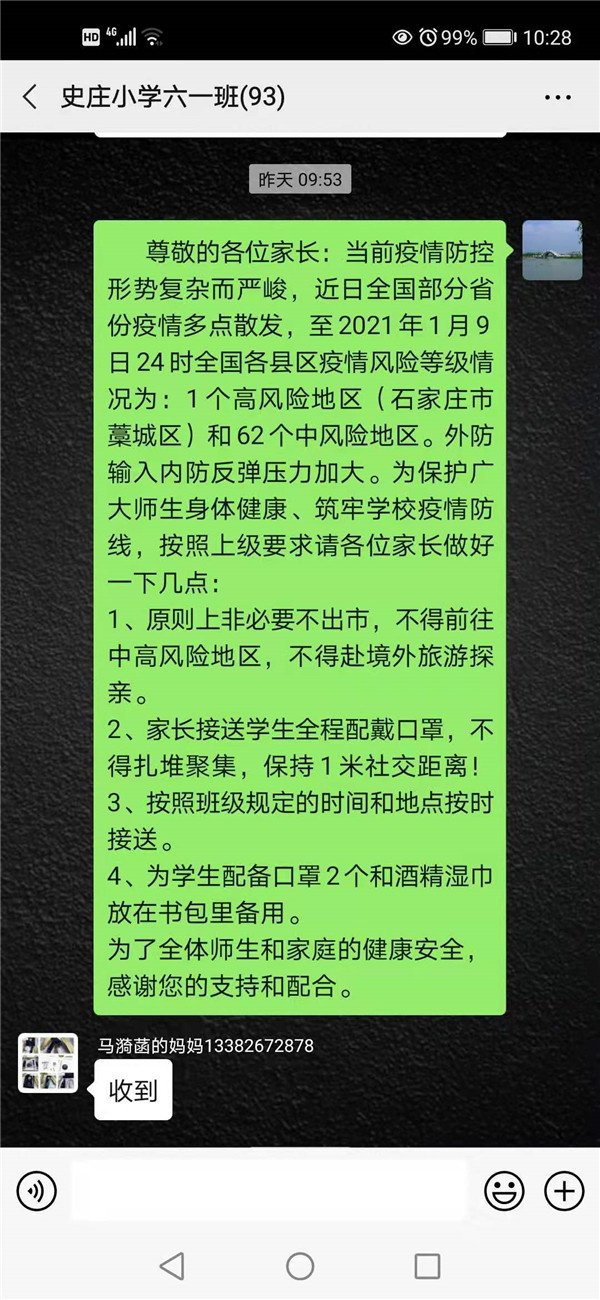 HD 4G 99% 10:28

史庄小学六一班(93)

昨天 09:53

尊敬的各位家长：当前疫情防控形势复杂而严峻，近日全国部分省份疫情多点散发，至 2021 年 1 月 9 日 24 时全国各县区疫情风险等级情况为：1 个高风险地区（石家庄市藁城区）和 62 个中风险地区。外防输入内防反弹压力加大。为保护广大师生身体健康、筑牢学校疫情防线，按照上级要求请各位家长做好一下几点：
1、原则上非必要不出市，不得前往中高风险地区，不得赴境外旅游探亲。
2、家长接送学生全程配戴口罩，不得扎堆聚集，保持 1 米社交距离！
3、按照班级规定的时间和地点按时接送。
4、为学生配备口罩 2 个和酒精湿巾放在书包里备用。
为了全体师生和家庭的健康安全，感谢您的支持和配合。

马漪菡的妈妈13382672878
收到